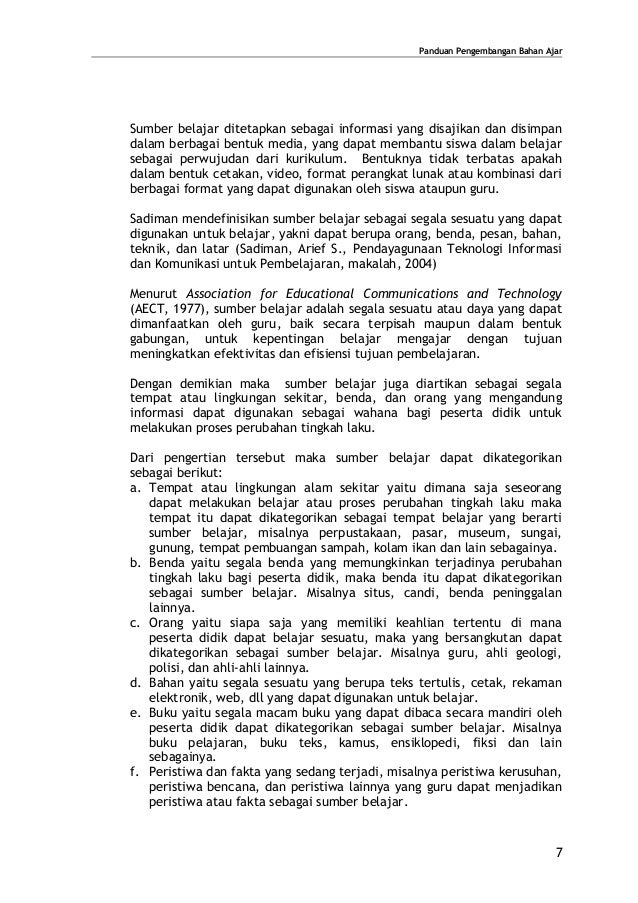 Panduan Pengembangan Bahan Ajar

Sumber belajar ditetapkan sebagai informasi yang disajikan dan disimpan dalam berbagai bentuk media, yang dapat membantu siswa dalam belajar sebagai perwujudan dari kurikulum. Bentuknya tidak terbatas apakah dalam bentuk cetakan, video, format perangkat lunak atau kombinasi dari berbagai format yang dapat digunakan oleh siswa ataupun guru.

Sadiman mendefinisikan sumber belajar sebagai segala sesuatu yang dapat digunakan untuk belajar, yakni dapat berupa orang, benda, pesan, bahan, teknik, dan latar (Sadiman, Arief S., Pendayagunaan Teknologi Informasi dan Komunikasi untuk Pembelajaran, makalah, 2004)

Menurut Association for Educational Communications and Technology (AECT, 1977), sumber belajar adalah segala sesuatu atau daya yang dapat dimanfaatkan oleh guru, baik secara terpisah maupun dalam bentuk gabungan, untuk kepentingan belajar mengajar dengan tujuan meningkatkan efektivitas dan efisiensi tujuan pembelajaran.

Dengan demikian maka sumber belajar juga diartikan sebagai segala tempat atau lingkungan sekitar, benda, dan orang yang mengandung informasi dapat digunakan sebagai wahana bagi peserta didik untuk melakukan proses perubahan tingkah laku.

Dari pengertian tersebut maka sumber belajar dapat dikategorikan sebagai berikut:
a. Tempat atau lingkungan alam sekitar yaitu dimana saja seseorang dapat melakukan belajar atau proses perubahan tingkah laku maka tempat itu dapat dikategorikan sebagai tempat belajar yang berarti sumber belajar, misalnya perpustakaan, pasar, museum, sungai, gunung, tempat pembuangan sampah, kolam ikan dan lain sebagainya.
b. Benda yaitu segala benda yang memungkinkan terjadinya perubahan tingkah laku bagi peserta didik, maka benda itu dapat dikategorikan sebagai sumber belajar. Misalnya situs, candi, benda peninggalan lainnya.
c. Orang yaitu siapa saja yang memiliki keahlian tertentu di mana peserta didik dapat belajar sesuatu, maka yang bersangkutan dapat dikategorikan sebagai sumber belajar. Misalnya guru, ahli geologi, polisi, dan ahli-ahli lainnya.
d. Bahan yaitu segala sesuatu yang berupa teks tertulis, cetak, rekaman elektronik, web, dll yang dapat digunakan untuk belajar.
e. Buku yaitu segala macam buku yang dapat dibaca secara mandiri oleh peserta didik dapat dikategorikan sebagai sumber belajar. Misalnya buku pelajaran, buku teks, kamus, ensiklopedi, fiksi dan lain sebagainya.
f. Peristiwa dan fakta yang sedang terjadi, misalnya peristiwa kerusuhan, peristiwa bencana, dan peristiwa lainnya yang guru dapat menjadikan peristiwa atau fakta sebagai sumber belajar.

7